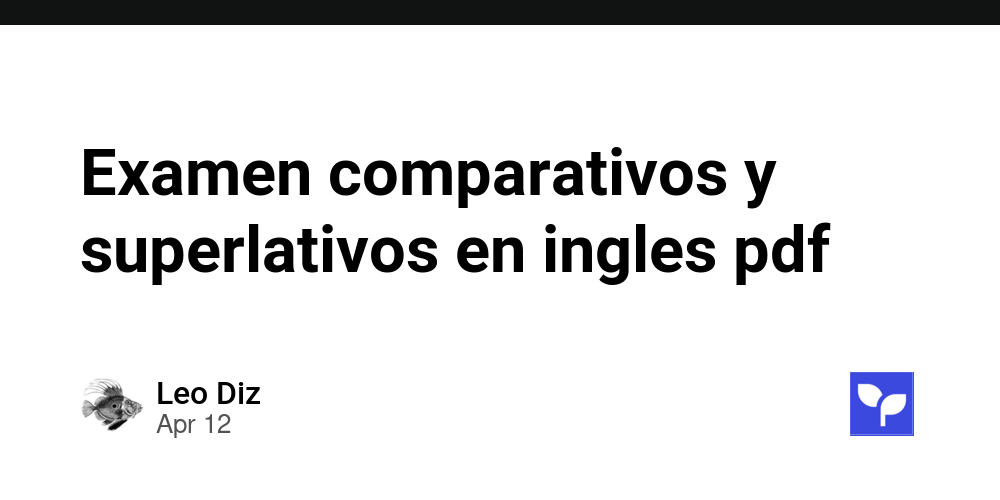 Examen comparativos y superlativos en ingles pdf

Leo Diz
Apr 12